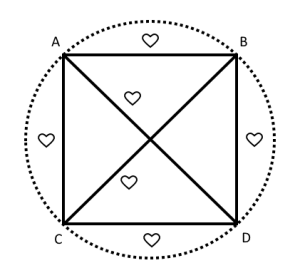 A B C D